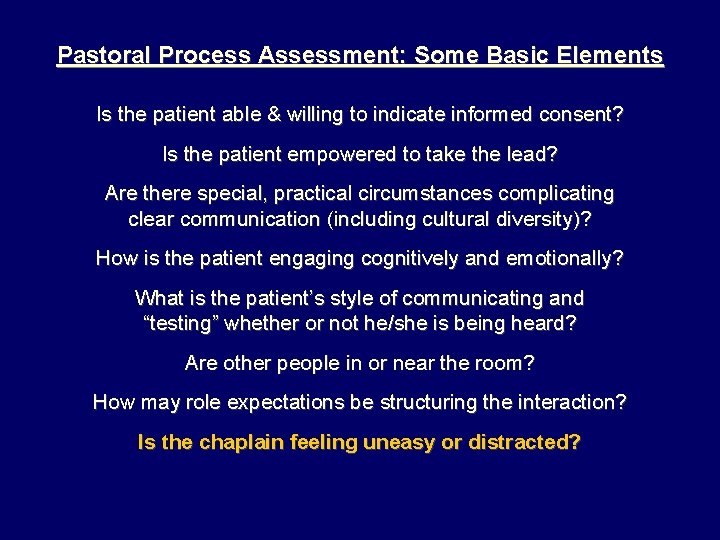 Pastoral Process Assessment: Some Basic Elements

Is the patient able & willing to indicate informed consent?

Is the patient empowered to take the lead?

Are there special, practical circumstances complicating clear communication (including cultural diversity)?

How is the patient engaging cognitively and emotionally?

What is the patient’s style of communicating and “testing” whether or not he/she is being heard?

Are other people in or near the room?

How may role expectations be structuring the interaction?

Is the chaplain feeling uneasy or distracted?